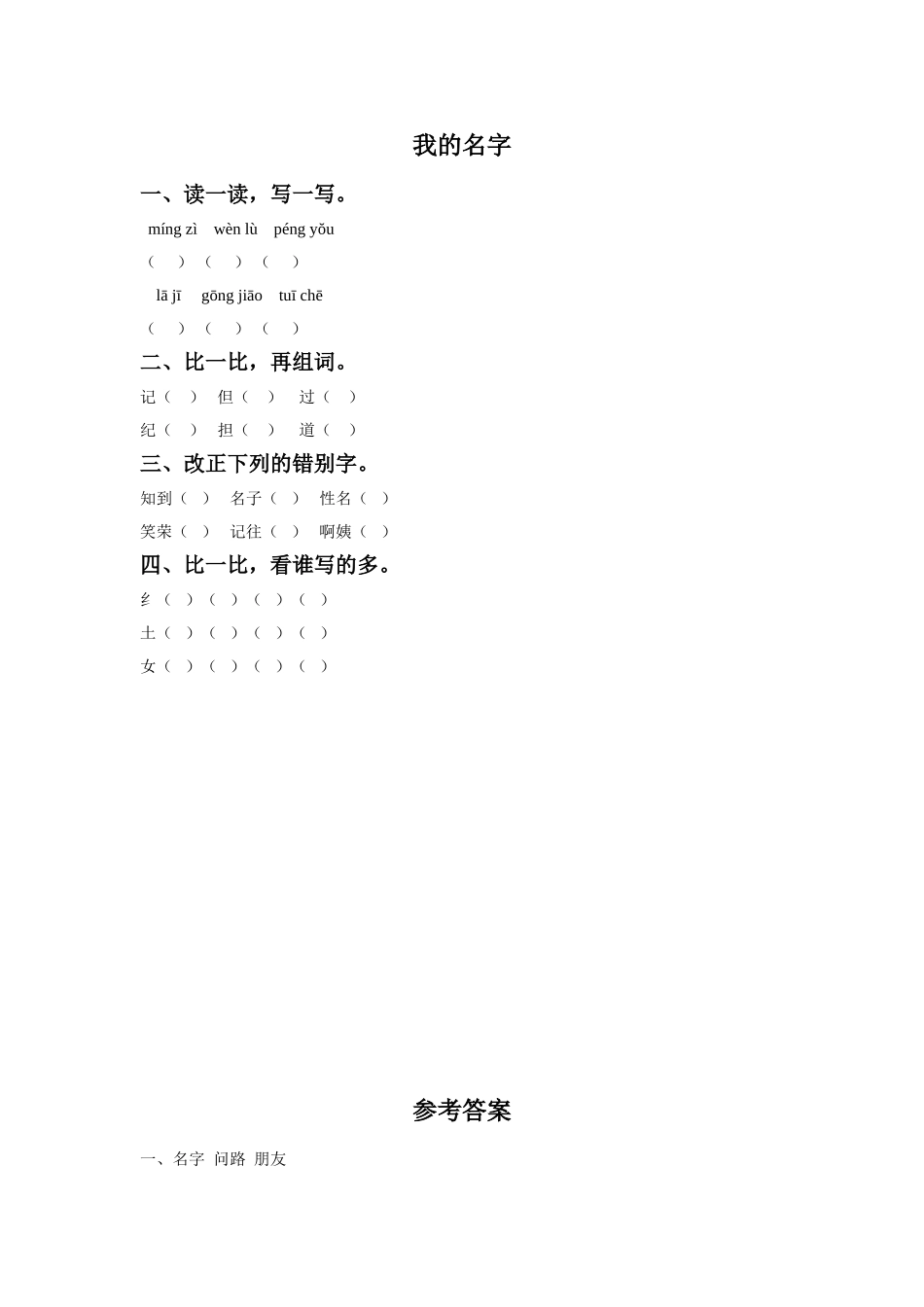 我的名字

一、读一读，写一写。

míng zì　wèn lù　péng yǒu

（　）（　）（　）

lā jī　gōng jiāo　tuī chē

（　）（　）（　）

二、比一比，再组词。

记（　）　但（　）　过（　）

纪（　）　担（　）　道（　）

三、改正下列的错别字。

知到（　）　名子（　）　性名（　）

笑荣（　）　记往（　）　啊姨（　）

四、比一比，看谁写的多。

纟（　）（　）（　）（　）

土（　）（　）（　）（　）

女（　）（　）（　）（　）

参考答案

一、名字　问路　朋友